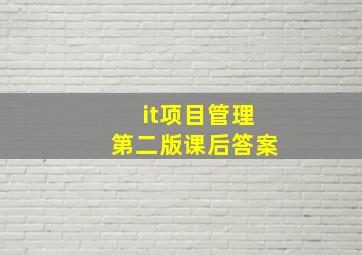 it项目管理
第二版课后答案